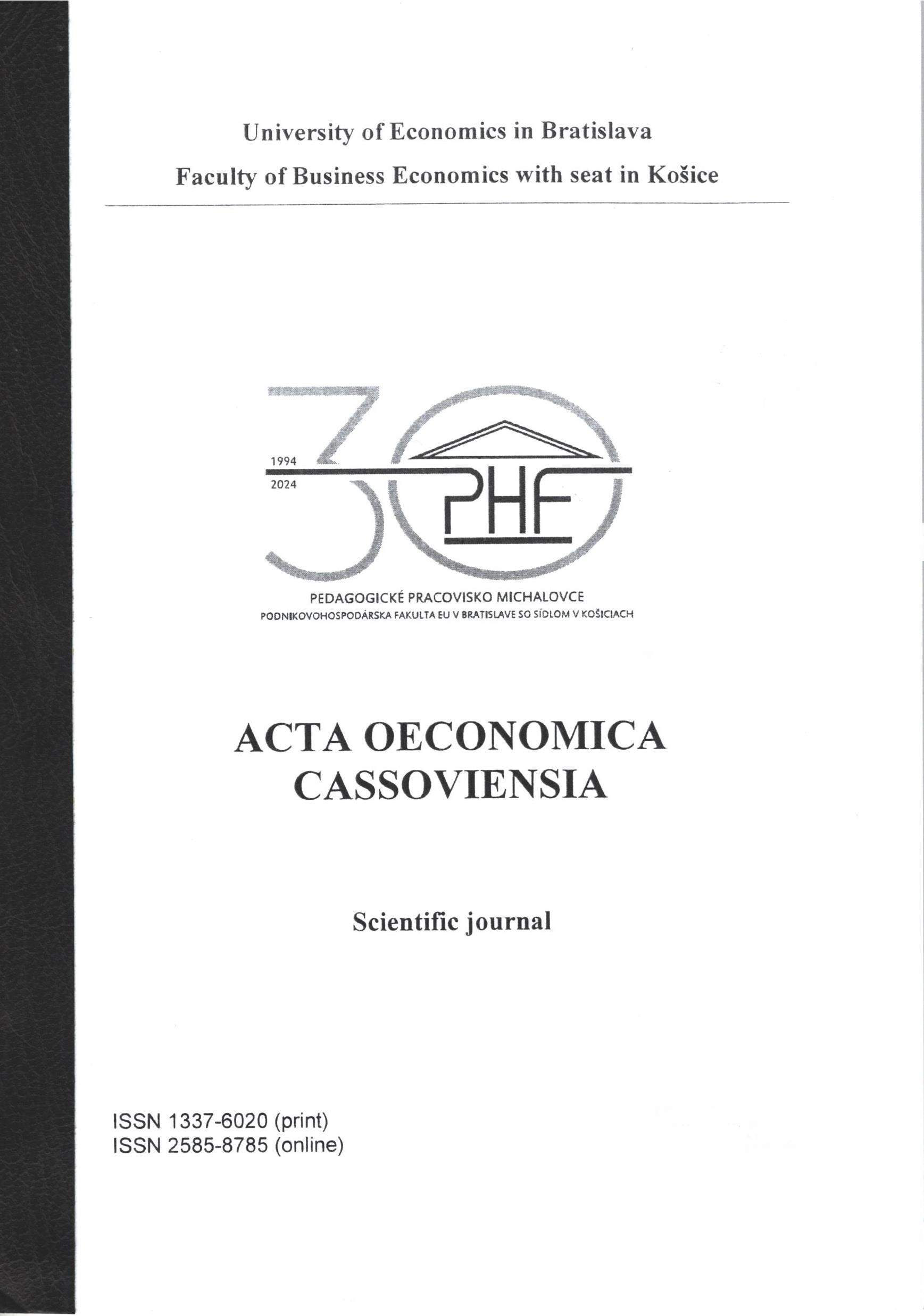 University of Economics in Bratislava
Faculty of Business Economics with seat in Košice

1994
2024
30
PHF

PEDAGOGICKÉ PRACOVISKO MICHALOVCE
PODNIKOVOHOSPODÁRSKA FAKULTA EU V BRATISLAVE SO SÍDLOM V KOŠICIACH

ACTA OECONOMICA
CASSOVIENSIA

Scientific journal

ISSN 1337-6020 (print)
ISSN 2585-8785 (online)